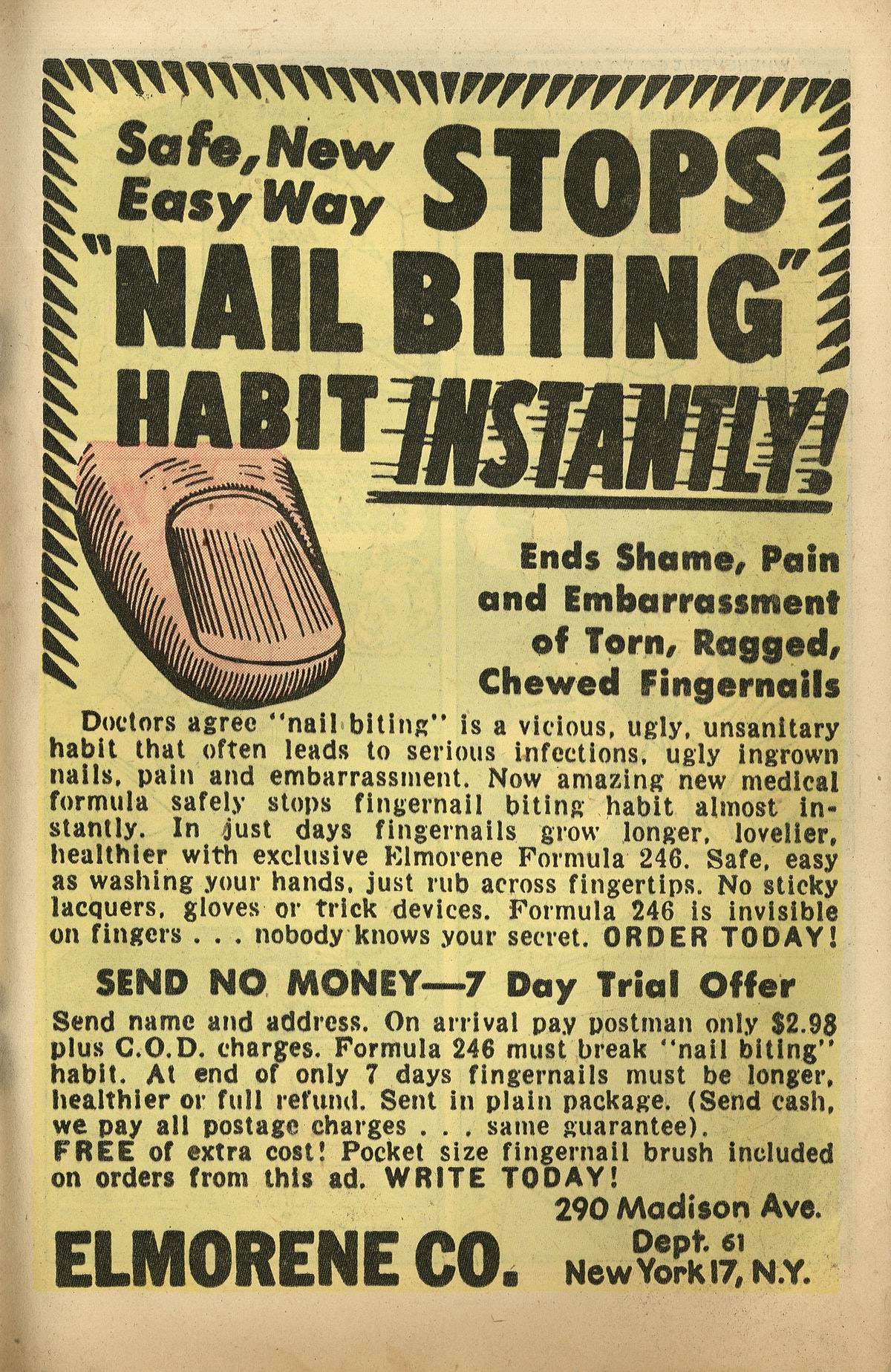 Safe, New Easy Way STOPS "NAIL BITING" HABIT INSTANTLY!

Ends Shame, Pain and Embarrassment of Torn, Ragged, Chewed Fingernails

Doctors agree "nail biting" is a vicious, ugly, unsanitary habit that often leads to serious infections, ugly ingrown nails, pain and embarrassment. Now amazing new medical formula safely stops fingernail biting habit almost instantly. In just days fingernails grow longer, lovelier, healthier with exclusive Elmorene Formula 246. Safe, easy as washing your hands, just rub across fingertips. No sticky lacquers, gloves or trick devices. Formula 246 is invisible on fingers . . . nobody knows your secret. ORDER TODAY!

SEND NO MONEY—7 Day Trial Offer

Send name and address. On arrival pay postman only $2.98 plus C.O.D. charges. Formula 246 must break "nail biting" habit. At end of only 7 days fingernails must be longer, healthier or full refund. Sent in plain package. (Send cash, we pay all postage charges . . . same guarantee). FREE of extra cost! Pocket size fingernail brush included on orders from this ad. WRITE TODAY!

ELMORENE CO.

290 Madison Ave.
Dept. 61
New York 17, N.Y.